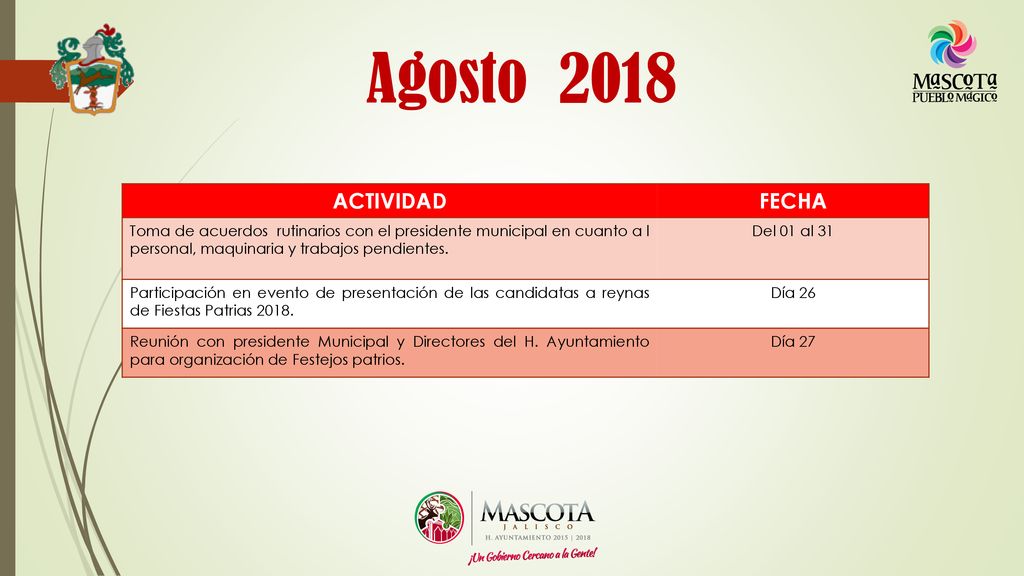 Agosto 2018

MASCOTA
PUEBLO MÁGICO

| ACTIVIDAD | FECHA |
|---|---|
| Toma de acuerdos rutinarios con el presidente municipal en cuanto a l personal, maquinaria y trabajos pendientes. | Del 01 al 31 |
| Participación en evento de presentación de las candidatas a reynas de Fiestas Patrias 2018. | Día 26 |
| Reunión con presidente Municipal y Directores del H. Ayuntamiento para organización de Festejos patrios. | Día 27 |

MASCOTA
JALISCO
H. AYUNTAMIENTO 2015 | 2018
¡Un Gobierno Cercano a la Gente!